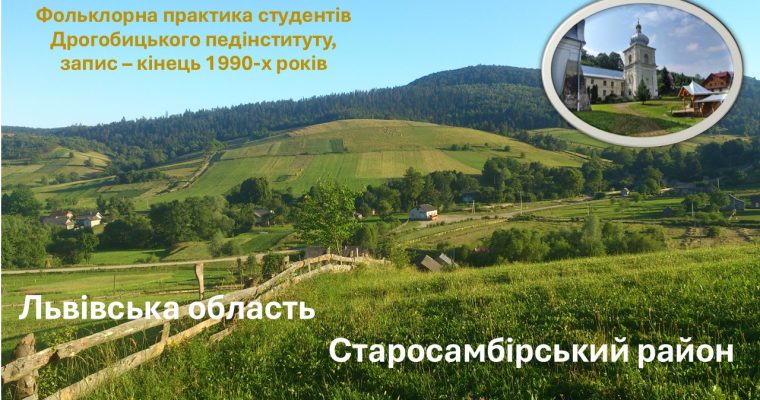 Фольклорна практика студентів Дрогобицького педінституту, запис – кінець 1990-х років

Львівська область

Старосамбірський район